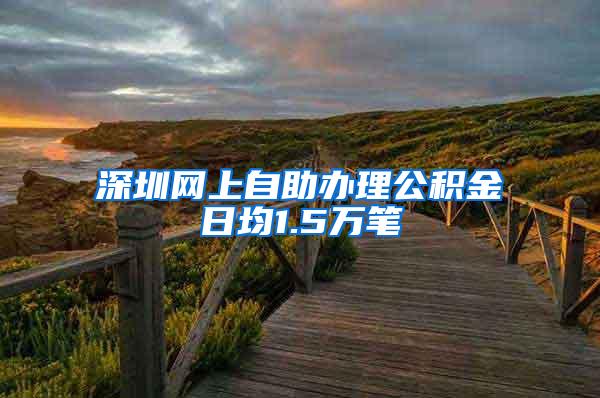 深圳网上自助办理公积金日均1.5万笔